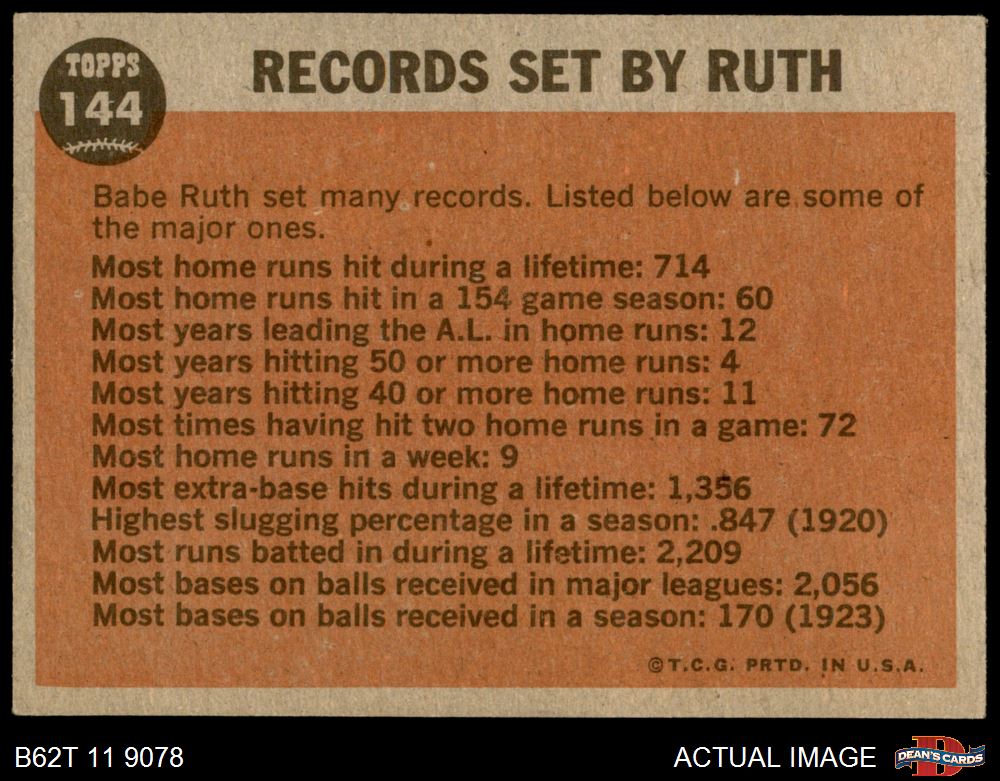 TOPPS
144

RECORDS SET BY RUTH

Babe Ruth set many records. Listed below are some of the major ones.

Most home runs hit during a lifetime: 714
Most home runs hit in a 154 game season: 60
Most years leading the A.L. in home runs: 12
Most years hitting 50 or more home runs: 4
Most years hitting 40 or more home runs: 11
Most times having hit two home runs in a game: 72
Most home runs in a week: 9
Most extra-base hits during a lifetime: 1,356
Highest slugging percentage in a season: .847 (1920)
Most runs batted in during a lifetime: 2,209
Most bases on balls received in major leagues: 2,056
Most bases on balls received in a season: 170 (1923)

©T.C.G. PRTD. IN U.S.A.

B62T 11 9078

ACTUAL IMAGE

DEAN'S CARDS